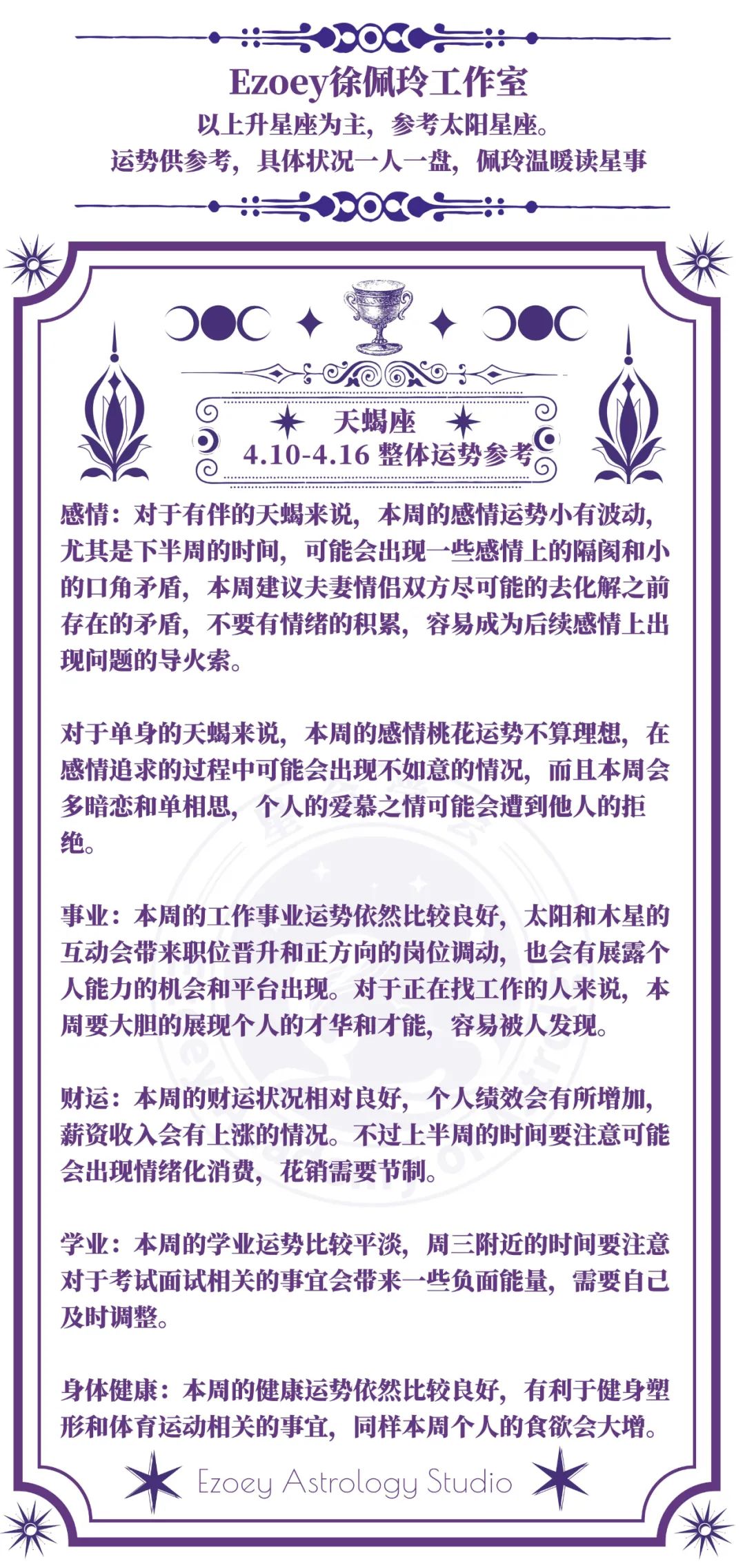 Ezoey徐佩玲工作室
以上升星座为主，参考太阳星座。
运势供参考，具体状况一人一盘，佩玲温暖读星事

天蝎座
4.10-4.16 整体运势参考

感情：对于有伴的天蝎来说，本周的感情运势小有波动，尤其是下半周的时间，可能会出现一些感情上的隔阂和小的口角矛盾，本周建议夫妻情侣双方尽可能的去化解之前存在的矛盾，不要有情绪的积累，容易成为后续感情上出现问题的导火索。

对于单身的天蝎来说，本周的感情桃花运势不算理想，在感情追求的过程中可能会出现不如意的情况，而且本周会多暗恋和单相思，个人的爱慕之情可能会遭到他人的拒绝。

事业：本周的工作事业运势依然比较良好，太阳和木星的互动会带来职位晋升和正方向的岗位调动，也会有展露个人能力的机会和平台出现。对于正在找工作的人来说，本周要大胆的展现个人的才华和才能，容易被人发现。

财运：本周的财运状况相对良好，个人绩效会有所增加，薪资收入会有上涨的情况。不过上半周的时间要注意可能会出现情绪化消费，花销需要节制。

学业：本周的学业运势比较平淡，周三附近的时间要注意对于考试面试相关的事宜会带来一些负面能量，需要自己及时调整。

身体健康：本周的健康运势依然比较良好，有利于健身塑形和体育运动相关的事宜，同样本周个人的食欲会大增。

Ezoey Astrology Studio